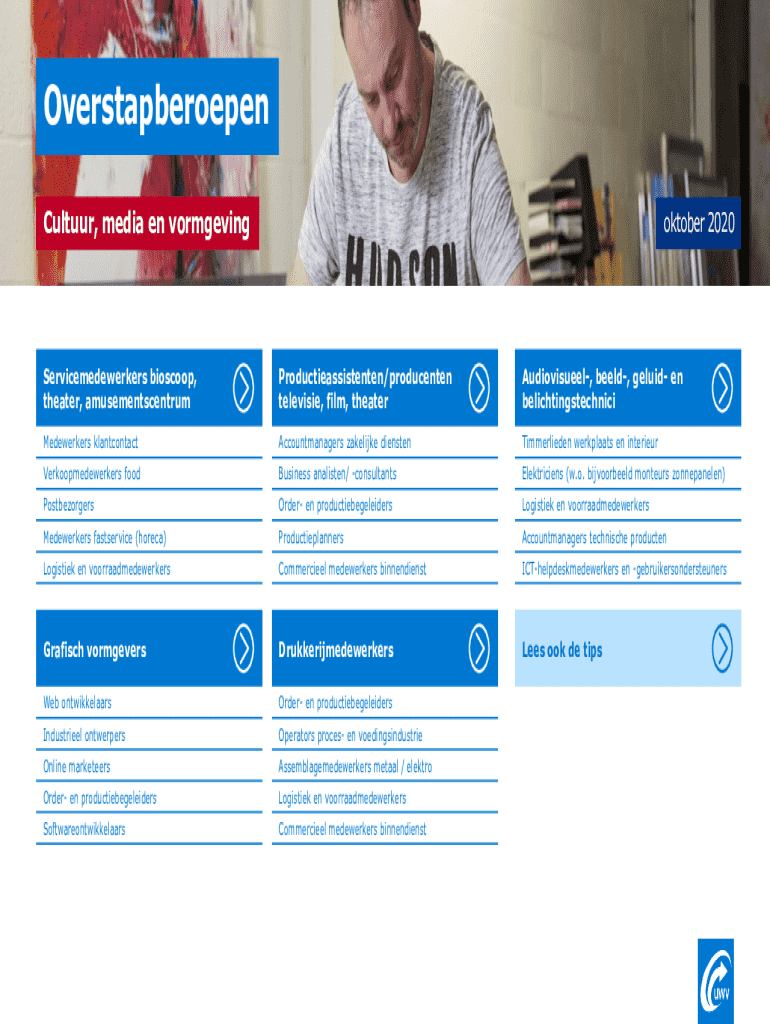 Overstapberoepen

Cultuur, media en vormgeving

oktober 2020

HUDSON

Servicemedewerkers bioscoop, theater, amusementscentrum

Medewerkers klantcontact

Verkoopmedewerkers food

Postbezorgers

Medewerkers fastservice (horeca)

Logistiek en voorraadmedewerkers

Productieassistenten/producenten televisie, film, theater

Accountmanagers zakelijke diensten

Business analisten/ -consultants

Order- en productiebegeleiders

Productieplanners

Commercieel medewerkers binnendienst

Audiovisueel-, beeld-, geluid- en belichtingstechnici

Timmerlieden werkplaats en interieur

Elektriciens (w.o. bijvoorbeeld monteurs zonnepanelen)

Logistiek en voorraadmedewerkers

Accountmanagers technische producten

ICT-helpdeskmedewerkers en -gebruikersondersteuners

Grafisch vormgevers

Web ontwikkelaars

Industrieel ontwerpers

Online marketeers

Order- en productiebegeleiders

Softwareontwikkelaars

Drukkerijmedewerkers

Order- en productiebegeleiders

Operators proces- en voedingsindustrie

Assemblagemedewerkers metaal / elektro

Logistiek en voorraadmedewerkers

Commercieel medewerkers binnendienst

Lees ook de tips

UWV